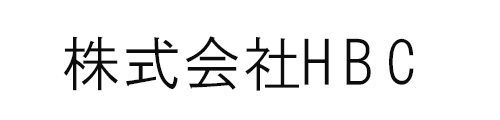 株式会社ＨＢＣ